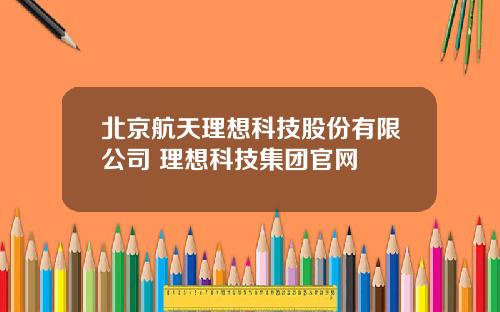 北京航天理想科技股份有限公司 理想科技集团官网